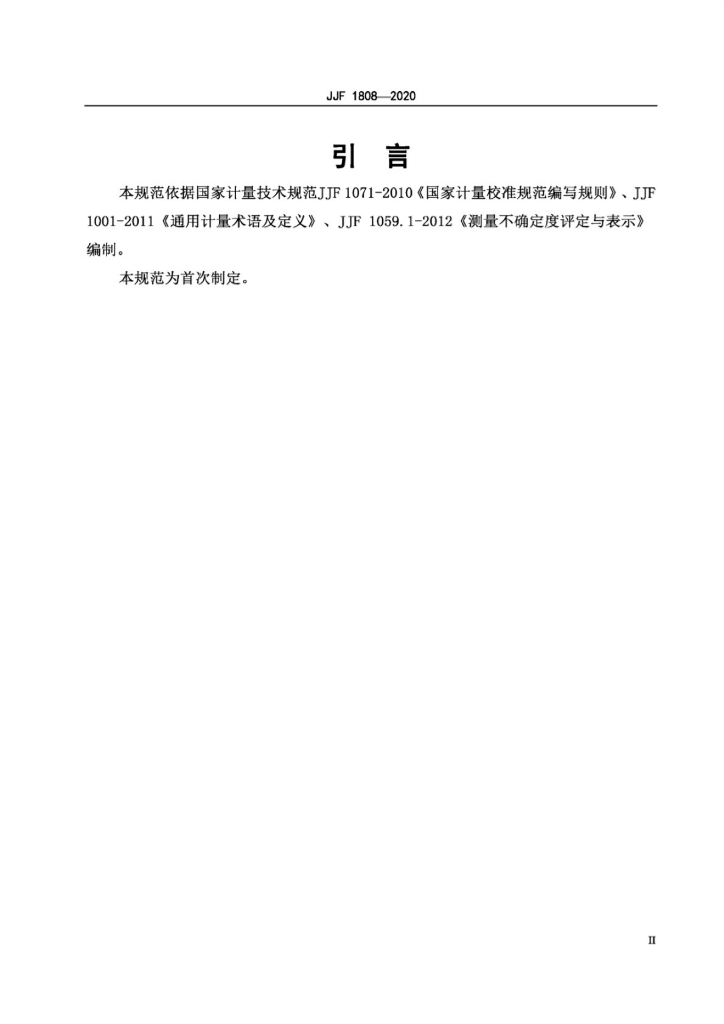 JJF 1808—2020

引 言

本规范依据国家计量技术规范JJF 1071-2010《国家计量校准规范编写规则》、JJF 1001-2011《通用计量术语及定义》、JJF 1059.1-2012《测量不确定度评定与表示》编制。

本规范为首次制定。

II